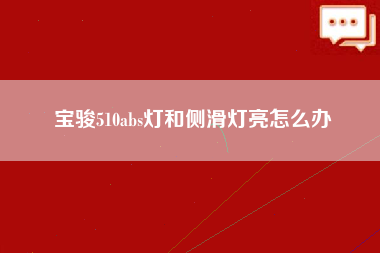 宝骏510abs灯和侧滑灯亮怎么办